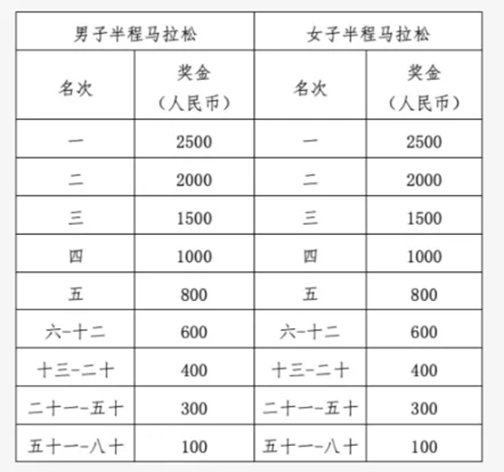 | 男子半程马拉松 | | 女子半程马拉松 | |
|---|---|---|---|
| 名次 | 奖金（人民币） | 名次 | 奖金（人民币） |
| 一 | 2500 | 一 | 2500 |
| 二 | 2000 | 二 | 2000 |
| 三 | 1500 | 三 | 1500 |
| 四 | 1000 | 四 | 1000 |
| 五 | 800 | 五 | 800 |
| 六-十二 | 600 | 六-十二 | 600 |
| 十三-二十 | 400 | 十三-二十 | 400 |
| 二十一-五十 | 300 | 二十一-五十 | 300 |
| 五十一-八十 | 100 | 五十一-八十 | 100 |